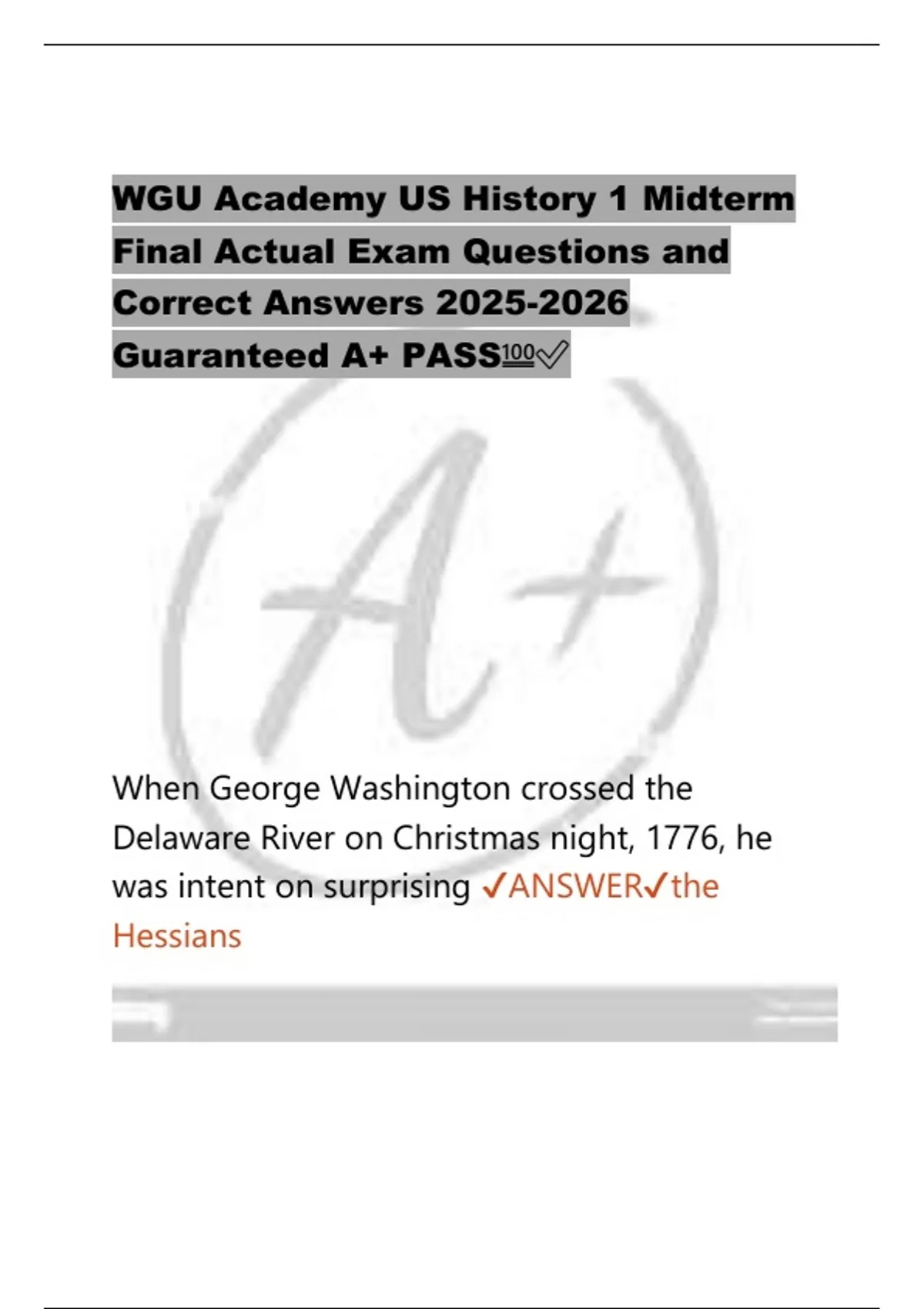 WGU Academy US History 1 Midterm Final Actual Exam Questions and Correct Answers 2025-2026 Guaranteed A+ PASS💯✅

When George Washington crossed the Delaware River on Christmas night, 1776, he was intent on surprising ✓ANSWER✓the Hessians

A+